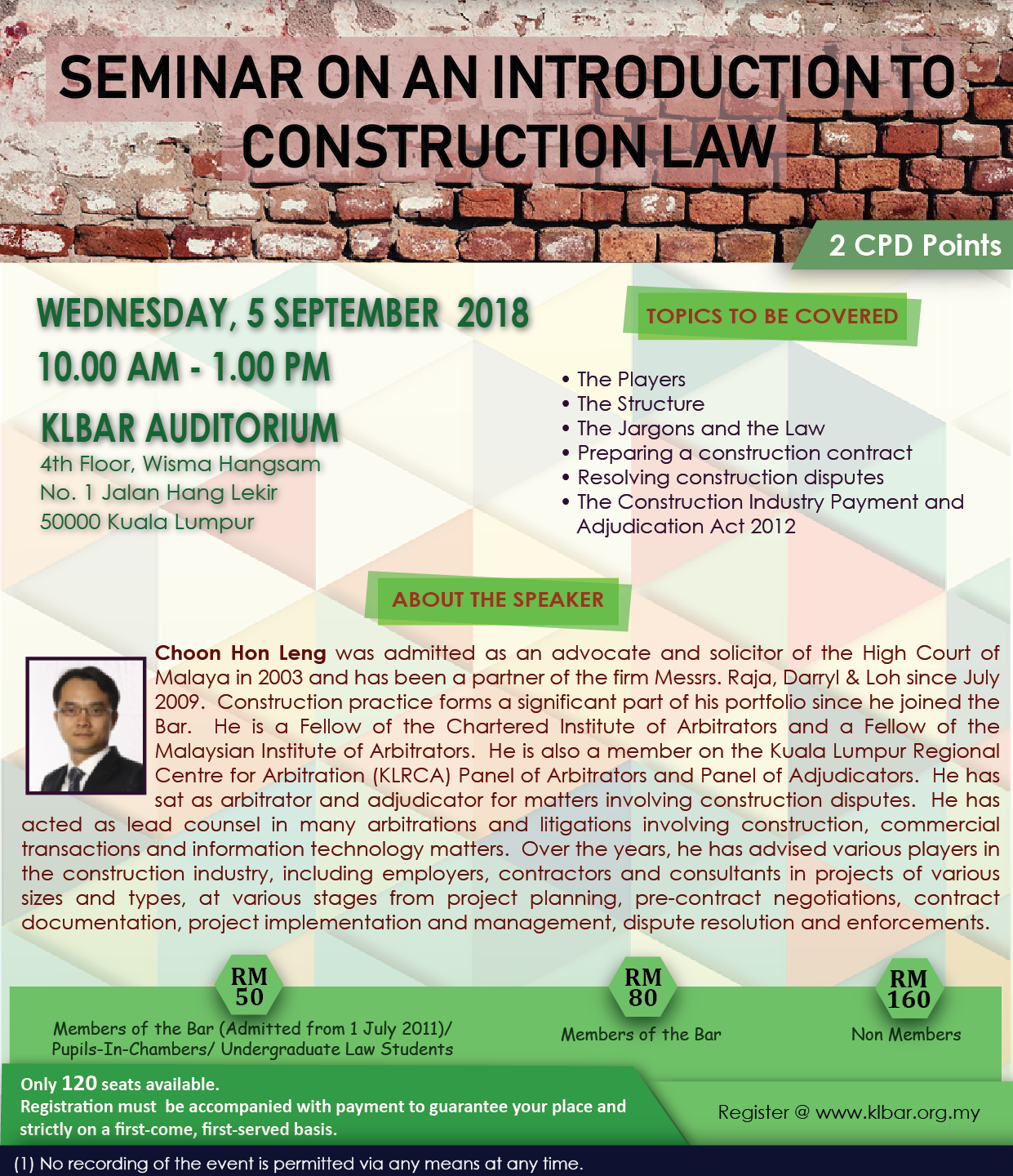 SEMINAR ON AN INTRODUCTION TO CONSTRUCTION LAW

2 CPD Points

WEDNESDAY, 5 SEPTEMBER 2018
10.00 AM - 1.00 PM

KLBAR AUDITORIUM
4th Floor, Wisma Hangsam
No. 1 Jalan Hang Lekir
50000 Kuala Lumpur

TOPICS TO BE COVERED

• The Players
• The Structure
• The Jargons and the Law
• Preparing a construction contract
• Resolving construction disputes
• The Construction Industry Payment and Adjudication Act 2012

ABOUT THE SPEAKER

Choon Hon Leng was admitted as an advocate and solicitor of the High Court of Malaya in 2003 and has been a partner of the firm Messrs. Raja, Darryl & Loh since July 2009. Construction practice forms a significant part of his portfolio since he joined the Bar. He is a Fellow of the Chartered Institute of Arbitrators and a Fellow of the Malaysian Institute of Arbitrators. He is also a member on the Kuala Lumpur Regional Centre for Arbitration (KLRCA) Panel of Arbitrators and Panel of Adjudicators. He has sat as arbitrator and adjudicator for matters involving construction disputes. He has acted as lead counsel in many arbitrations and litigations involving construction, commercial transactions and information technology matters. Over the years, he has advised various players in the construction industry, including employers, contractors and consultants in projects of various sizes and types, at various stages from project planning, pre-contract negotiations, contract documentation, project implementation and management, dispute resolution and enforcements.

RM 50
Members of the Bar (Admitted from 1 July 2011)/ Pupils-In-Chambers/ Undergraduate Law Students

RM 80
Members of the Bar

RM 160
Non Members

Only 120 seats available.
Registration must be accompanied with payment to guarantee your place and strictly on a first-come, first-served basis.

Register @ www.klbar.org.my

(1) No recording of the event is permitted via any means at any time.